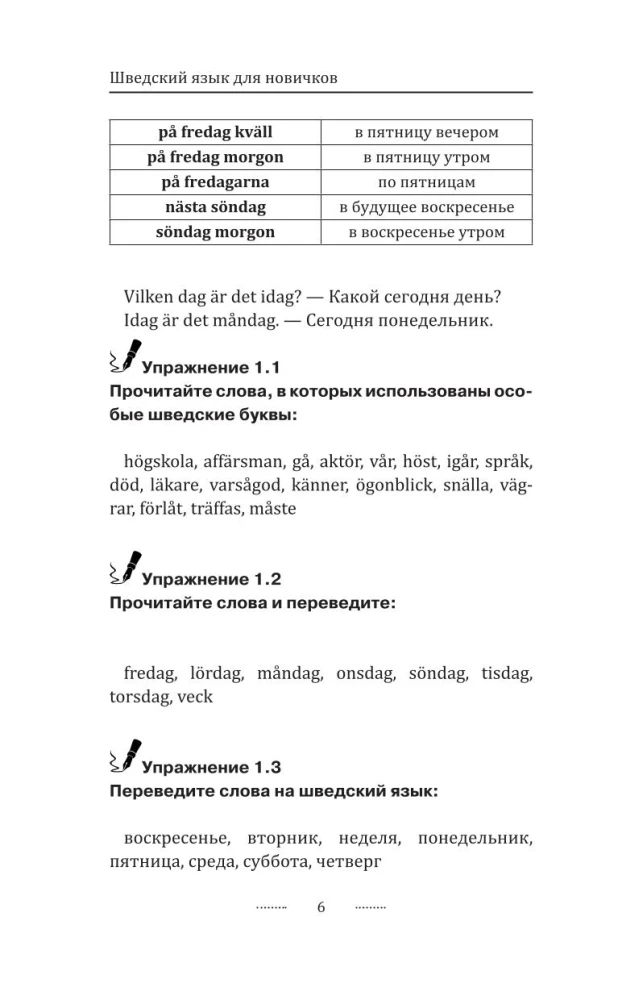 Шведский язык для новичков

| på fredag kväll | в пятницу вечером |
|---|---|
| på fredag morgon | в пятницу утром |
| på fredagarna | по пятницам |
| nästa söndag | в будущее воскресенье |
| söndag morgon | в воскресенье утром |

Vilken dag är det idag? — Какой сегодня день?
Idag är det måndag. — Сегодня понедельник.

Упражнение 1.1
Прочитайте слова, в которых использованы особые шведские буквы:

högskola, affärsman, gå, aktör, vår, höst, igår, språk, död, läkare, varsågod, känner, ögonblick, snälla, vägrar, förlåt, träffas, måste

Упражнение 1.2
Прочитайте слова и переведите:

fredag, lördag, måndag, onsdag, söndag, tisdag, torsdag, veck

Упражнение 1.3
Переведите слова на шведский язык:

воскресенье, вторник, неделя, понедельник, пятница, среда, суббота, четверг

6